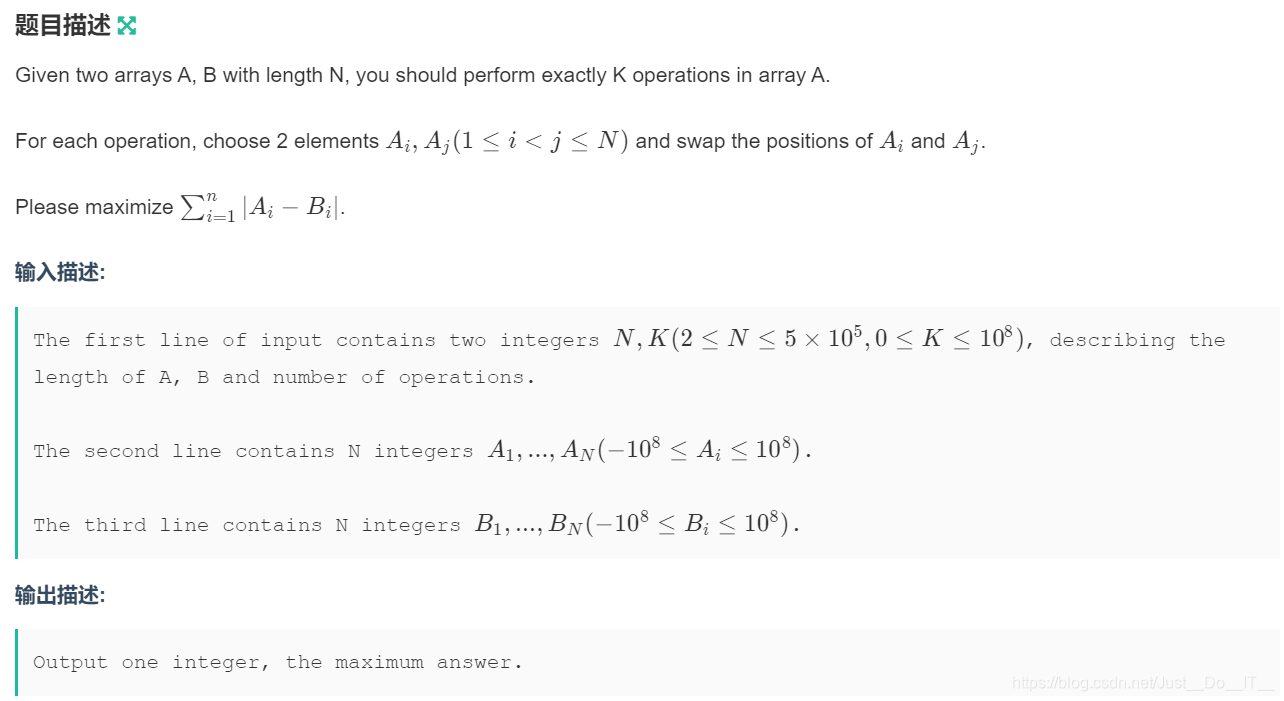 题目描述

Given two arrays A, B with length N, you should perform exactly K operations in array A.

For each operation, choose 2 elements $A_i, A_j (1 \le i < j \le N)$ and swap the positions of $A_i$ and $A_j$.

Please maximize $\sum_{i=1}^{n} |A_i - B_i|$.

输入描述:

The first line of input contains two integers $N, K (2 \le N \le 5 \times 10^5, 0 \le K \le 10^8)$, describing the length of A, B and number of operations.

The second line contains N integers $A_1, ..., A_N (-10^8 \le A_i \le 10^8)$.

The third line contains N integers $B_1, ..., B_N (-10^8 \le B_i \le 10^8)$.

输出描述:

Output one integer, the maximum answer.

https://blog.csdn.net/Just__Do__IT__